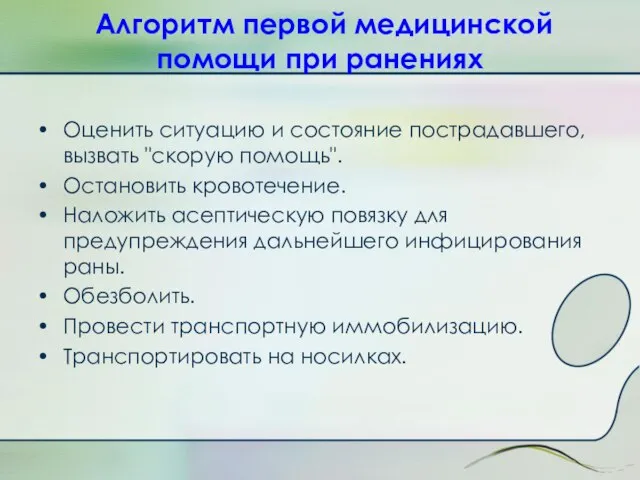 Алгоритм первой медицинской помощи при ранениях

• Оценить ситуацию и состояние пострадавшего, вызвать "скорую помощь".
• Остановить кровотечение.
• Наложить асептическую повязку для предупреждения дальнейшего инфицирования раны.
• Обезболить.
• Провести транспортную иммобилизацию.
• Транспортировать на носилках.